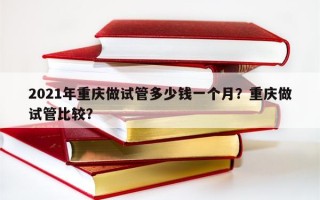 2021年重庆做试管多少钱一个月？重庆做试管比较？